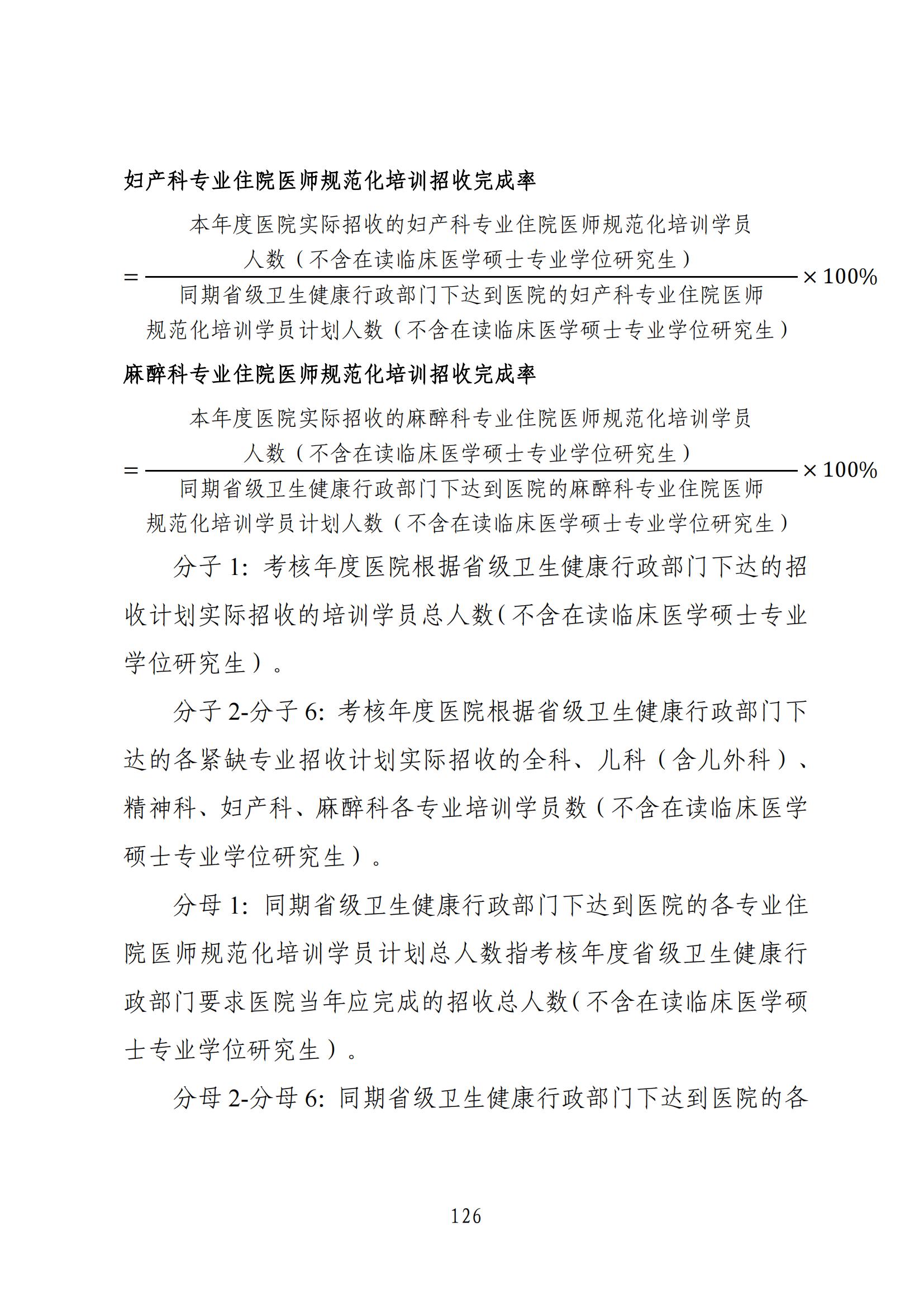 妇产科专业住院医师规范化培训招收完成率

$=\frac{\text{本年度医院实际招收的妇产科专业住院医师规范化培训学员人数（不含在读临床医学硕士专业学位研究生）}}{\text{同期省级卫生健康行政部门下达到医院的妇产科专业住院医师规范化培训学员计划人数（不含在读临床医学硕士专业学位研究生）}}\times 100\%$

麻醉科专业住院医师规范化培训招收完成率

$=\frac{\text{本年度医院实际招收的麻醉科专业住院医师规范化培训学员人数（不含在读临床医学硕士专业学位研究生）}}{\text{同期省级卫生健康行政部门下达到医院的麻醉科专业住院医师规范化培训学员计划人数（不含在读临床医学硕士专业学位研究生）}}\times 100\%$

分子 1：考核年度医院根据省级卫生健康行政部门下达的招收计划实际招收的培训学员总人数（不含在读临床医学硕士专业学位研究生）。

分子 2-分子 6：考核年度医院根据省级卫生健康行政部门下达的各紧缺专业招收计划实际招收的全科、儿科（含儿外科）、精神科、妇产科、麻醉科各专业培训学员数（不含在读临床医学硕士专业学位研究生）。

分母 1：同期省级卫生健康行政部门下达到医院的各专业住院医师规范化培训学员计划总人数指考核年度省级卫生健康行政部门要求医院当年应完成的招收总人数（不含在读临床医学硕士专业学位研究生）。

分母 2-分母 6：同期省级卫生健康行政部门下达到医院的各

126